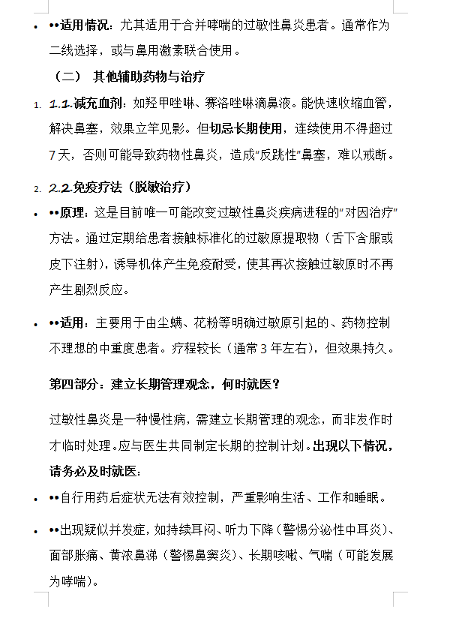 • ••适用情况：尤其适用于合并哮喘的过敏性鼻炎患者。通常作为二线选择，或与鼻用激素联合使用。

（二） 其他辅助药物与治疗

1. 1.1.减充血剂：如羟甲唑啉、赛洛唑啉滴鼻液。能快速收缩血管，解决鼻塞，效果立竿见影。但切忌长期使用，连续使用不得超过7天，否则可能导致药物性鼻炎，造成"反跳性"鼻塞，难以戒断。

2. 2.2.免疫疗法（脱敏治疗）

• ••原理：这是目前唯一可能改变过敏性鼻炎疾病进程的"对因治疗"方法。通过定期给患者接触标准化的过敏原提取物（舌下含服或皮下注射），诱导机体产生免疫耐受，使其再次接触过敏原时不再产生剧烈反应。

• ••适用：主要用于由尘螨、花粉等明确过敏原引起的、药物控制不理想的中重度患者。疗程较长（通常3年左右），但效果持久。

第四部分：建立长期管理观念，何时就医？

过敏性鼻炎是一种慢性病，需建立长期管理的观念，而非发作时才临时处理。应与医生共同制定长期的控制计划。出现以下情况，请务必及时就医：

• ••自行用药后症状无法有效控制，严重影响生活、工作和睡眠。

• ••出现疑似并发症，如持续耳闷、听力下降（警惕分泌性中耳炎）、面部胀痛、黄浓鼻涕（警惕鼻窦炎）、长期咳嗽、气喘（可能发展为哮喘）。